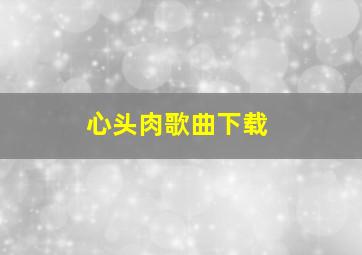 心头肉歌曲下载